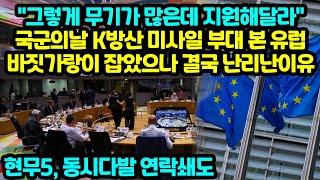 "그렇게 무기가 많은데 지원해달라"
국군의날 K방산 미사일 부대 본 유럽
바짓가랑이 잡았으나 결국 난리난이유

현무5, 동시다발 연락쇄도